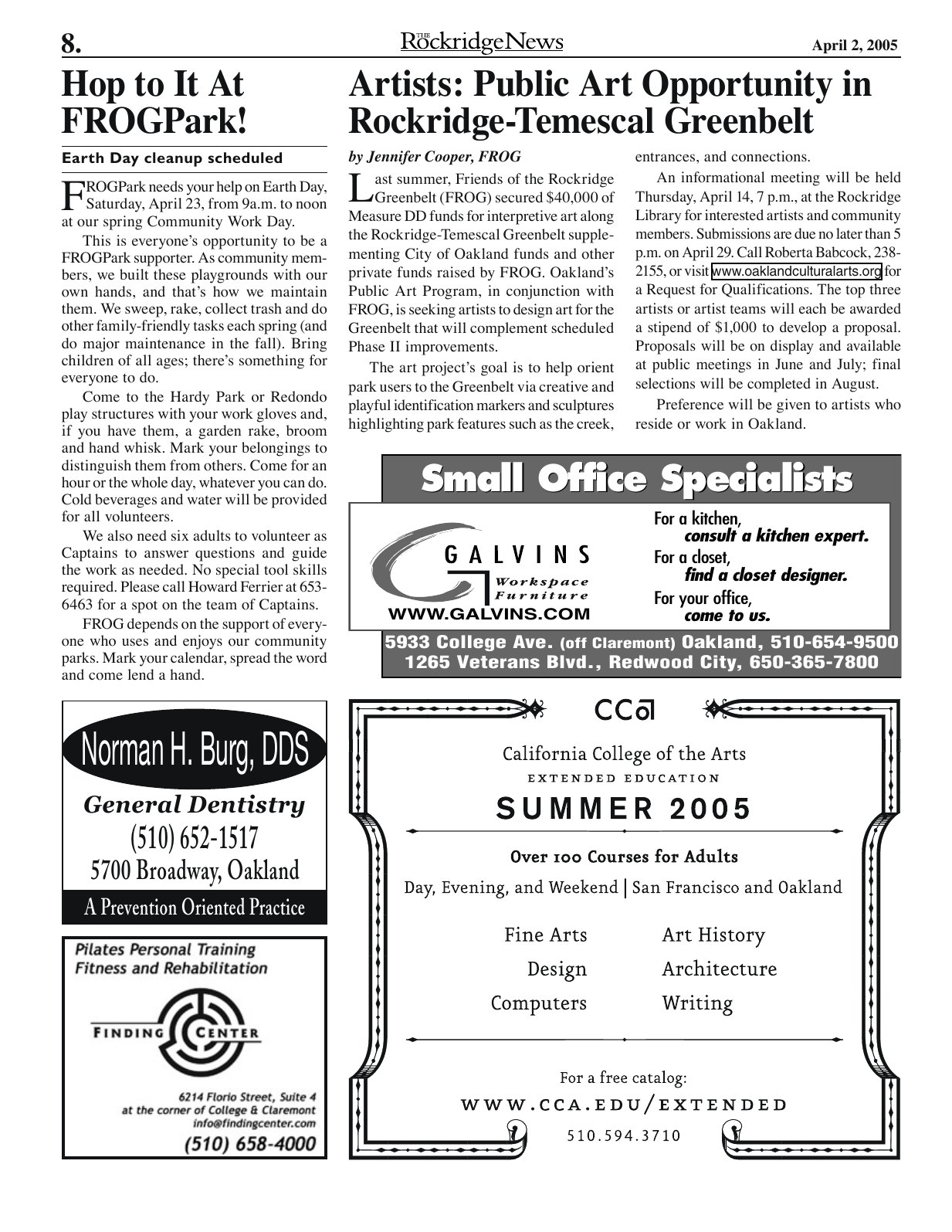 8.

THE RockridgeNews

April 2, 2005

Hop to It At FROGPark!

Earth Day cleanup scheduled

FROGPark needs your help on Earth Day, Saturday, April 23, from 9a.m. to noon at our spring Community Work Day.

This is everyone's opportunity to be a FROGPark supporter. As community members, we built these playgrounds with our own hands, and that's how we maintain them. We sweep, rake, collect trash and do other family-friendly tasks each spring (and do major maintenance in the fall). Bring children of all ages; there's something for everyone to do.

Come to the Hardy Park or Redondo play structures with your work gloves and, if you have them, a garden rake, broom and hand whisk. Mark your belongings to distinguish them from others. Come for an hour or the whole day, whatever you can do. Cold beverages and water will be provided for all volunteers.

We also need six adults to volunteer as Captains to answer questions and guide the work as needed. No special tool skills required. Please call Howard Ferrier at 653-6463 for a spot on the team of Captains.

FROG depends on the support of everyone who uses and enjoys our community parks. Mark your calendar, spread the word and come lend a hand.

Artists: Public Art Opportunity in Rockridge-Temescal Greenbelt

by Jennifer Cooper, FROG

Last summer, Friends of the Rockridge Greenbelt (FROG) secured $40,000 of Measure DD funds for interpretive art along the Rockridge-Temescal Greenbelt supplementing City of Oakland funds and other private funds raised by FROG. Oakland's Public Art Program, in conjunction with FROG, is seeking artists to design art for the Greenbelt that will complement scheduled Phase II improvements.

The art project's goal is to help orient park users to the Greenbelt via creative and playful identification markers and sculptures highlighting park features such as the creek, entrances, and connections.

An informational meeting will be held Thursday, April 14, 7 p.m., at the Rockridge Library for interested artists and community members. Submissions are due no later than 5 p.m. on April 29. Call Roberta Babcock, 238-2155, or visit www.oaklandculturalarts.org for a Request for Qualifications. The top three artists or artist teams will each be awarded a stipend of $1,000 to develop a proposal. Proposals will be on display and available at public meetings in June and July; final selections will be completed in August.

Preference will be given to artists who reside or work in Oakland.

Small Office Specialists

GALVINS
Workspace Furniture
WWW.GALVINS.COM

For a kitchen,
consult a kitchen expert.
For a closet,
find a closet designer.
For your office,
come to us.

5933 College Ave. (off Claremont) Oakland, 510-654-9500
1265 Veterans Blvd., Redwood City, 650-365-7800

Norman H. Burg, DDS
General Dentistry
(510) 652-1517
5700 Broadway, Oakland
A Prevention Oriented Practice

Pilates Personal Training
Fitness and Rehabilitation

FINDING CENTER

6214 Florio Street, Suite 4
at the corner of College & Claremont
info@findingcenter.com
(510) 658-4000

CCA

California College of the Arts
EXTENDED EDUCATION
SUMMER 2005

Over 100 Courses for Adults
Day, Evening, and Weekend | San Francisco and Oakland

Fine Arts
Design
Computers

Art History
Architecture
Writing

For a free catalog:
WWW.CCA.EDU/EXTENDED
510.594.3710